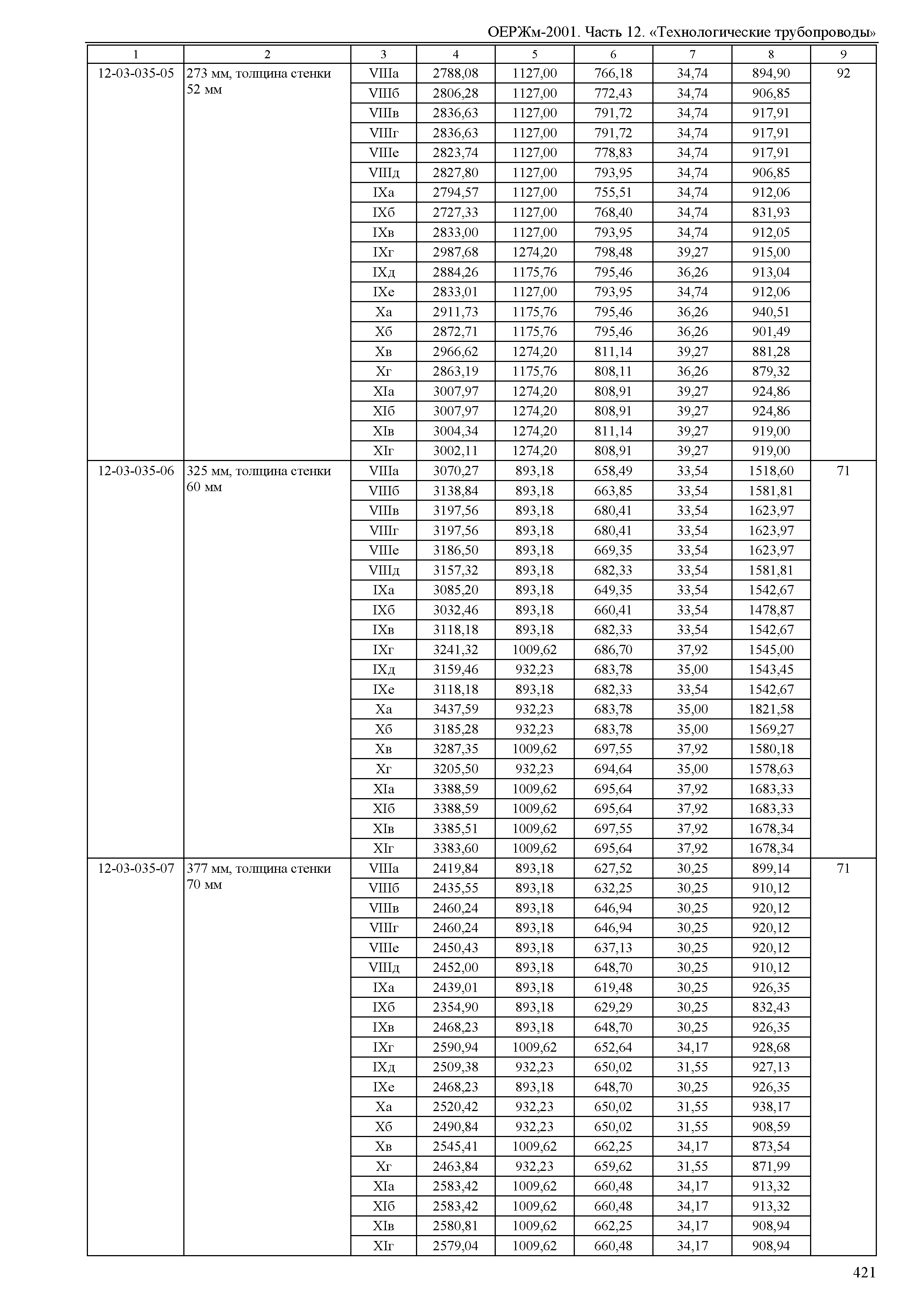 ОЕРЖм-2001. Часть 12. «Технологические трубопроводы»

| 1 | 2 | 3 | 4 | 5 | 6 | 7 | 8 | 9 |
|---|---|---|---|---|---|---|---|---|
| 12-03-035-05 | 273 мм, толщина стенки 52 мм | VIIIа | 2788,08 | 1127,00 | 766,18 | 34,74 | 894,90 | 92 |
| | | VIIIб | 2806,28 | 1127,00 | 772,43 | 34,74 | 906,85 | |
| | | VIIIв | 2836,63 | 1127,00 | 791,72 | 34,74 | 917,91 | |
| | | VIIIг | 2836,63 | 1127,00 | 791,72 | 34,74 | 917,91 | |
| | | VIIIе | 2823,74 | 1127,00 | 778,83 | 34,74 | 917,91 | |
| | | VIIIд | 2827,80 | 1127,00 | 793,95 | 34,74 | 906,85 | |
| | | IXа | 2794,57 | 1127,00 | 755,51 | 34,74 | 912,06 | |
| | | IXб | 2727,33 | 1127,00 | 768,40 | 34,74 | 831,93 | |
| | | IXв | 2833,00 | 1127,00 | 793,95 | 34,74 | 912,05 | |
| | | IXг | 2987,68 | 1274,20 | 798,48 | 39,27 | 915,00 | |
| | | IXд | 2884,26 | 1175,76 | 795,46 | 36,26 | 913,04 | |
| | | IXе | 2833,01 | 1127,00 | 793,95 | 34,74 | 912,06 | |
| | | Xа | 2911,73 | 1175,76 | 795,46 | 36,26 | 940,51 | |
| | | Xб | 2872,71 | 1175,76 | 795,46 | 36,26 | 901,49 | |
| | | Xв | 2966,62 | 1274,20 | 811,14 | 39,27 | 881,28 | |
| | | Xг | 2863,19 | 1175,76 | 808,11 | 36,26 | 879,32 | |
| | | XIа | 3007,97 | 1274,20 | 808,91 | 39,27 | 924,86 | |
| | | XIб | 3007,97 | 1274,20 | 808,91 | 39,27 | 924,86 | |
| | | XIв | 3004,34 | 1274,20 | 811,14 | 39,27 | 919,00 | |
| | | XIг | 3002,11 | 1274,20 | 808,91 | 39,27 | 919,00 | |
| 12-03-035-06 | 325 мм, толщина стенки 60 мм | VIIIа | 3070,27 | 893,18 | 658,49 | 33,54 | 1518,60 | 71 |
| | | VIIIб | 3138,84 | 893,18 | 663,85 | 33,54 | 1581,81 | |
| | | VIIIв | 3197,56 | 893,18 | 680,41 | 33,54 | 1623,97 | |
| | | VIIIг | 3197,56 | 893,18 | 680,41 | 33,54 | 1623,97 | |
| | | VIIIе | 3186,50 | 893,18 | 669,35 | 33,54 | 1623,97 | |
| | | VIIIд | 3157,32 | 893,18 | 682,33 | 33,54 | 1581,81 | |
| | | IXа | 3085,20 | 893,18 | 649,35 | 33,54 | 1542,67 | |
| | | IXб | 3032,46 | 893,18 | 660,41 | 33,54 | 1478,87 | |
| | | IXв | 3118,18 | 893,18 | 682,33 | 33,54 | 1542,67 | |
| | | IXг | 3241,32 | 1009,62 | 686,70 | 37,92 | 1545,00 | |
| | | IXд | 3159,46 | 932,23 | 683,78 | 35,00 | 1543,45 | |
| | | IXе | 3118,18 | 893,18 | 682,33 | 33,54 | 1542,67 | |
| | | Xа | 3437,59 | 932,23 | 683,78 | 35,00 | 1821,58 | |
| | | Xб | 3185,28 | 932,23 | 683,78 | 35,00 | 1569,27 | |
| | | Xв | 3287,35 | 1009,62 | 697,55 | 37,92 | 1580,18 | |
| | | Xг | 3205,50 | 932,23 | 694,64 | 35,00 | 1578,63 | |
| | | XIа | 3388,59 | 1009,62 | 695,64 | 37,92 | 1683,33 | |
| | | XIб | 3388,59 | 1009,62 | 695,64 | 37,92 | 1683,33 | |
| | | XIв | 3385,51 | 1009,62 | 697,55 | 37,92 | 1678,34 | |
| | | XIг | 3383,60 | 1009,62 | 695,64 | 37,92 | 1678,34 | |
| 12-03-035-07 | 377 мм, толщина стенки 70 мм | VIIIа | 2419,84 | 893,18 | 627,52 | 30,25 | 899,14 | 71 |
| | | VIIIб | 2435,55 | 893,18 | 632,25 | 30,25 | 910,12 | |
| | | VIIIв | 2460,24 | 893,18 | 646,94 | 30,25 | 920,12 | |
| | | VIIIг | 2460,24 | 893,18 | 646,94 | 30,25 | 920,12 | |
| | | VIIIе | 2450,43 | 893,18 | 637,13 | 30,25 | 920,12 | |
| | | VIIIд | 2452,00 | 893,18 | 648,70 | 30,25 | 910,12 | |
| | | IXа | 2439,01 | 893,18 | 619,48 | 30,25 | 926,35 | |
| | | IXб | 2354,90 | 893,18 | 629,29 | 30,25 | 832,43 | |
| | | IXв | 2468,23 | 893,18 | 648,70 | 30,25 | 926,35 | |
| | | IXг | 2590,94 | 1009,62 | 652,64 | 34,17 | 928,68 | |
| | | IXд | 2509,38 | 932,23 | 650,02 | 31,55 | 927,13 | |
| | | IXе | 2468,23 | 893,18 | 648,70 | 30,25 | 926,35 | |
| | | Xа | 2520,42 | 932,23 | 650,02 | 31,55 | 938,17 | |
| | | Xб | 2490,84 | 932,23 | 650,02 | 31,55 | 908,59 | |
| | | Xв | 2545,41 | 1009,62 | 662,25 | 34,17 | 873,54 | |
| | | Xг | 2463,84 | 932,23 | 659,62 | 31,55 | 871,99 | |
| | | XIа | 2583,42 | 1009,62 | 660,48 | 34,17 | 913,32 | |
| | | XIб | 2583,42 | 1009,62 | 660,48 | 34,17 | 913,32 | |
| | | XIв | 2580,81 | 1009,62 | 662,25 | 34,17 | 908,94 | |
| | | XIг | 2579,04 | 1009,62 | 660,48 | 34,17 | 908,94 | |

421